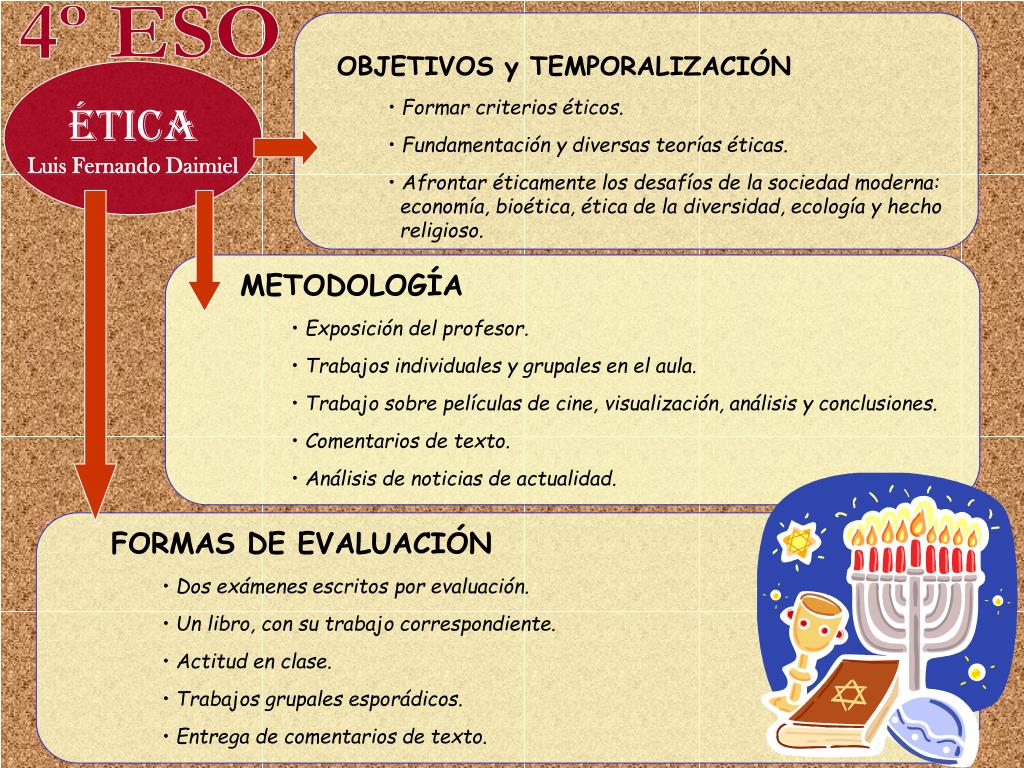 4º ESO

ÉTICA
Luis Fernando Daimiel

OBJETIVOS y TEMPORALIZACIÓN

• Formar criterios éticos.

• Fundamentación y diversas teorías éticas.

• Afrontar éticamente los desafíos de la sociedad moderna: economía, bioética, ética de la diversidad, ecología y hecho religioso.

METODOLOGÍA

• Exposición del profesor.

• Trabajos individuales y grupales en el aula.

• Trabajo sobre películas de cine, visualización, análisis y conclusiones.

• Comentarios de texto.

• Análisis de noticias de actualidad.

FORMAS DE EVALUACIÓN

• Dos exámenes escritos por evaluación.

• Un libro, con su trabajo correspondiente.

• Actitud en clase.

• Trabajos grupales esporádicos.

• Entrega de comentarios de texto.